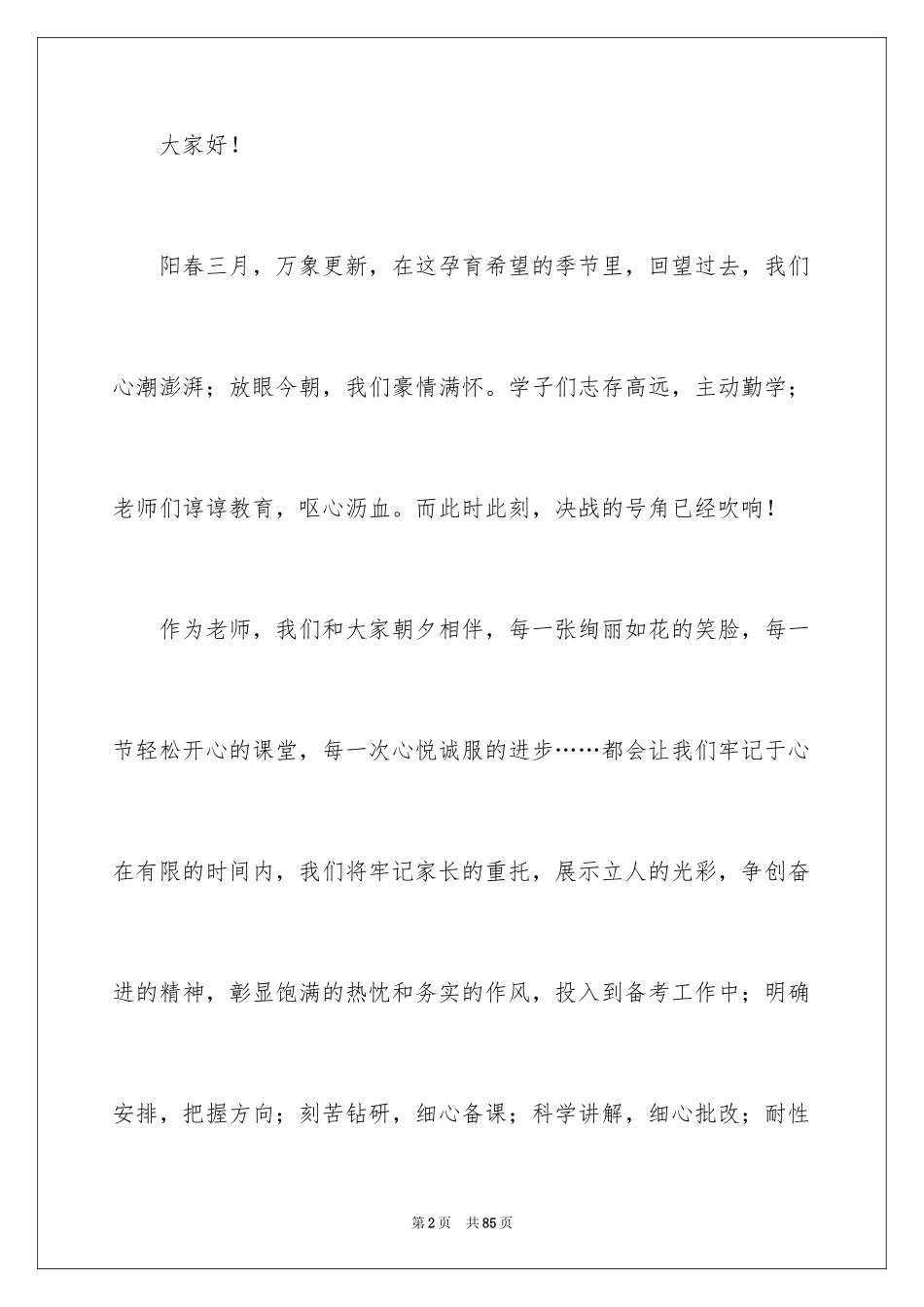 大家好！

阳春三月，万象更新，在这孕育希望的季节里，回望过去，我们心潮澎湃；放眼今朝，我们豪情满怀。学子们志存高远，主动勤学；老师们谆谆教育，呕心沥血。而此时此刻，决战的号角已经吹响！

作为老师，我们和大家朝夕相伴，每一张绚丽如花的笑脸，每一节轻松开心的课堂，每一次心悦诚服的进步……都会让我们牢记于心在有限的时间内，我们将牢记家长的重托，展示立人的光彩，争创奋进的精神，彰显饱满的热忱和务实的作风，投入到备考工作中；明确安排，把握方向；刻苦钻研，细心备课；科学讲解，细心批改；耐性

第2页 共85页